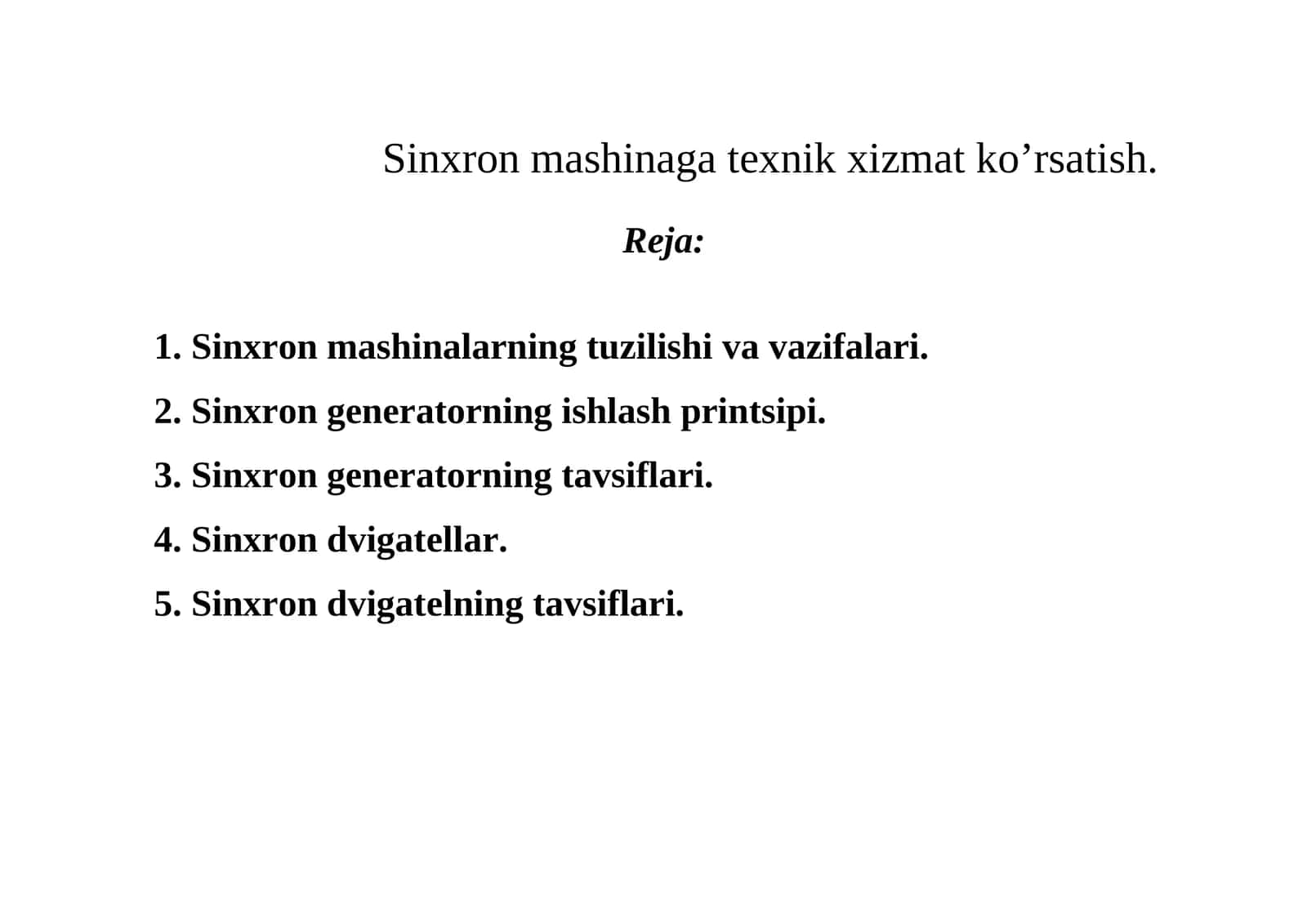 Sinxron mashinaga texnik xizmat ko’rsatish.

Reja:

1. Sinxron mashinalarning tuzilishi va vazifalari.

2. Sinxron generatorning ishlash printsipi.

3. Sinxron generatorning tavsiflari.

4. Sinxron dvigatellar.

5. Sinxron dvigatelning tavsiflari.